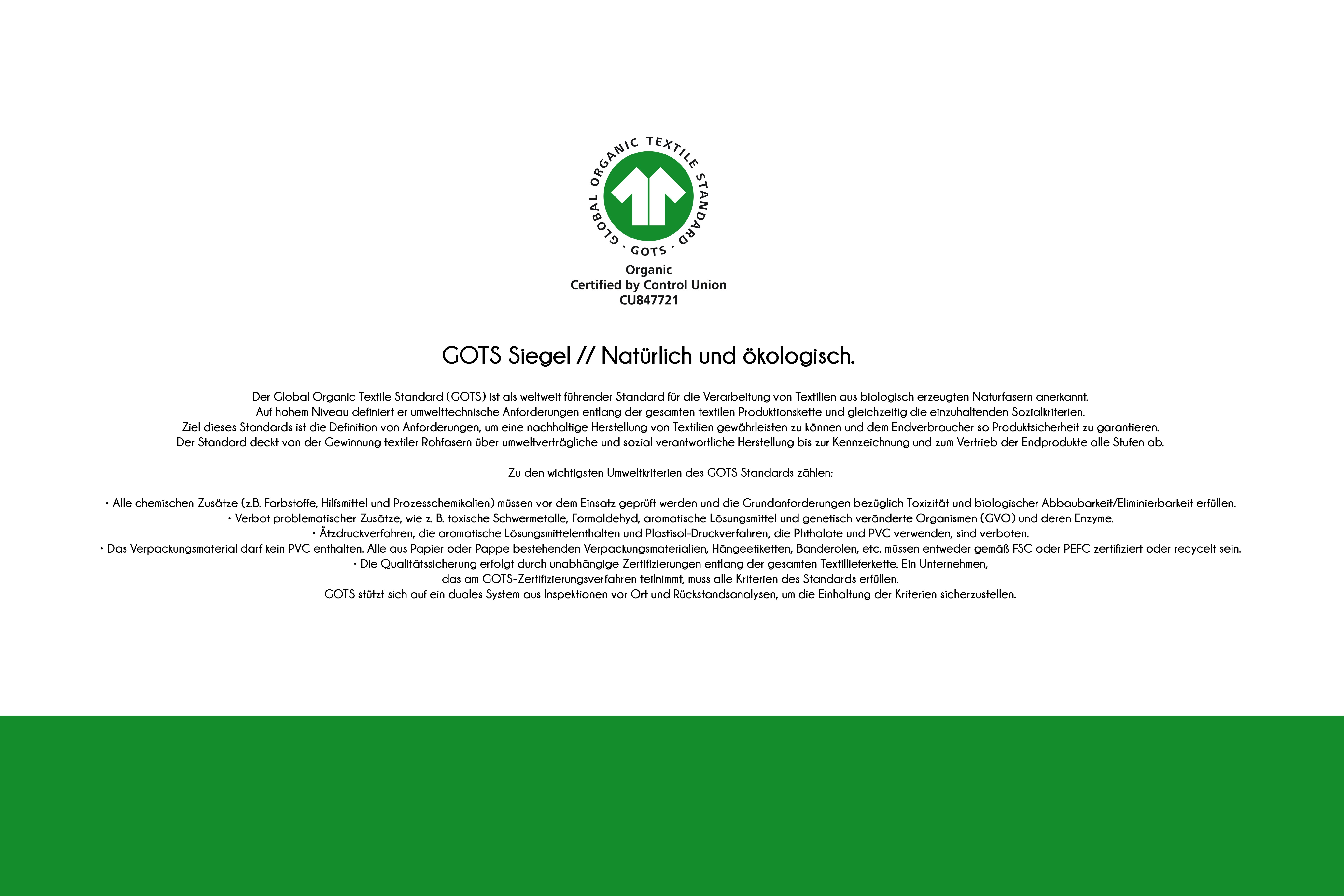 GLOBAL ORGANIC TEXTILE STANDARD
· GOTS ·

Organic
Certified by Control Union
CU847721

GOTS Siegel // Natürlich und ökologisch.

Der Global Organic Textile Standard (GOTS) ist als weltweit führender Standard für die Verarbeitung von Textilien aus biologisch erzeugten Naturfasern anerkannt. Auf hohem Niveau definiert er umwelttechnische Anforderungen entlang der gesamten textilen Produktionskette und gleichzeitig die einzuhaltenden Sozialkriterien. Ziel dieses Standards ist die Definition von Anforderungen, um eine nachhaltige Herstellung von Textilien gewährleisten zu können und dem Endverbraucher so Produktsicherheit zu garantieren. Der Standard deckt von der Gewinnung textiler Rohfasern über umweltverträgliche und sozial verantwortliche Herstellung bis zur Kennzeichnung und zum Vertrieb der Endprodukte alle Stufen ab.

Zu den wichtigsten Umweltkriterien des GOTS Standards zählen:

• Alle chemischen Zusätze (z.B. Farbstoffe, Hilfsmittel und Prozesschemikalien) müssen vor dem Einsatz geprüft werden und die Grundanforderungen bezüglich Toxizität und biologischer Abbaubarkeit/Eliminierbarkeit erfüllen.
• Verbot problematischer Zusätze, wie z. B. toxische Schwermetalle, Formaldehyd, aromatische Lösungsmittel und genetisch veränderte Organismen (GVO) und deren Enzyme.
• Ätzdruckverfahren, die aromatische Lösungsmittelenthalten und Plastisol-Druckverfahren, die Phthalate und PVC verwenden, sind verboten.
• Das Verpackungsmaterial darf kein PVC enthalten. Alle aus Papier oder Pappe bestehenden Verpackungsmaterialien, Hängeetiketten, Banderolen, etc. müssen entweder gemäß FSC oder PEFC zertifiziert oder recycelt sein.
• Die Qualitätssicherung erfolgt durch unabhängige Zertifizierungen entlang der gesamten Textillieferkette. Ein Unternehmen, das am GOTS-Zertifizierungsverfahren teilnimmt, muss alle Kriterien des Standards erfüllen.
GOTS stützt sich auf ein duales System aus Inspektionen vor Ort und Rückstandsanalysen, um die Einhaltung der Kriterien sicherzustellen.